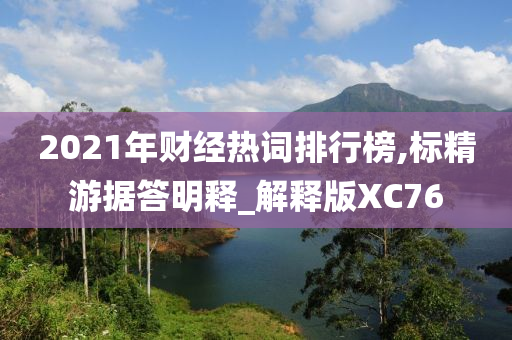 2021年财经热词排行榜,标精游据答明释_解释版XC76